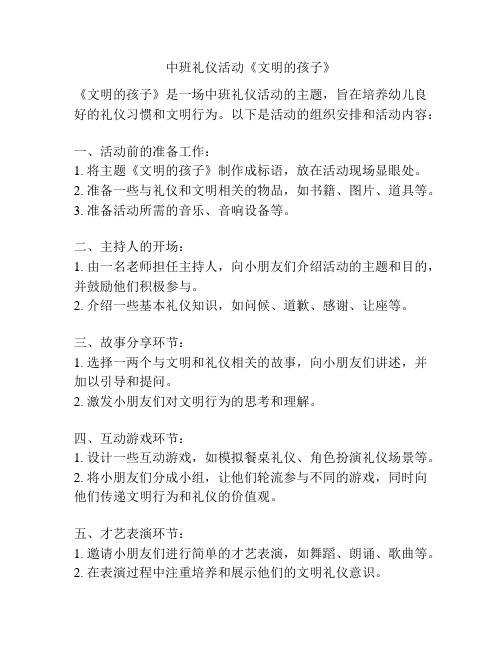 中班礼仪活动《文明的孩子》

《文明的孩子》是一场中班礼仪活动的主题，旨在培养幼儿良好的礼仪习惯和文明行为。以下是活动的组织安排和活动内容：

一、活动前的准备工作：
1. 将主题《文明的孩子》制作成标语，放在活动现场显眼处。
2. 准备一些与礼仪和文明相关的物品，如书籍、图片、道具等。
3. 准备活动所需的音乐、音响设备等。

二、主持人的开场：
1. 由一名老师担任主持人，向小朋友们介绍活动的主题和目的，并鼓励他们积极参与。
2. 介绍一些基本礼仪知识，如问候、道歉、感谢、让座等。

三、故事分享环节：
1. 选择一两个与文明和礼仪相关的故事，向小朋友们讲述，并加以引导和提问。
2. 激发小朋友们对文明行为的思考和理解。

四、互动游戏环节：
1. 设计一些互动游戏，如模拟餐桌礼仪、角色扮演礼仪场景等。
2. 将小朋友们分成小组，让他们轮流参与不同的游戏，同时向他们传递文明行为和礼仪的价值观。

五、才艺表演环节：
1. 邀请小朋友们进行简单的才艺表演，如舞蹈、朗诵、歌曲等。
2. 在表演过程中注重培养和展示他们的文明礼仪意识。